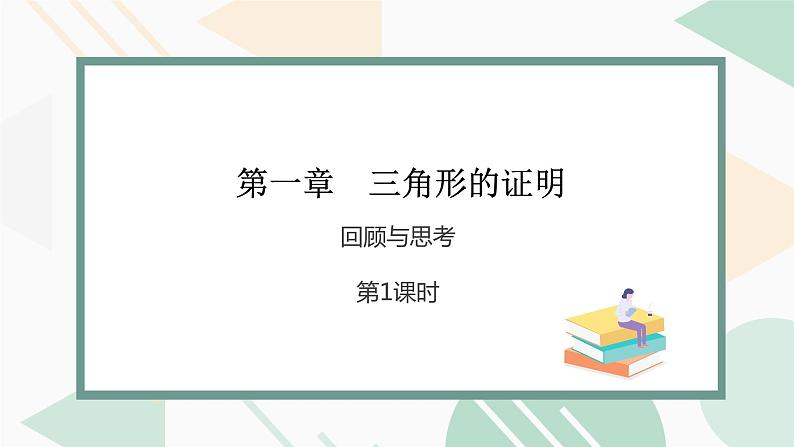 第一章　三角形的证明

回顾与思考

第1课时